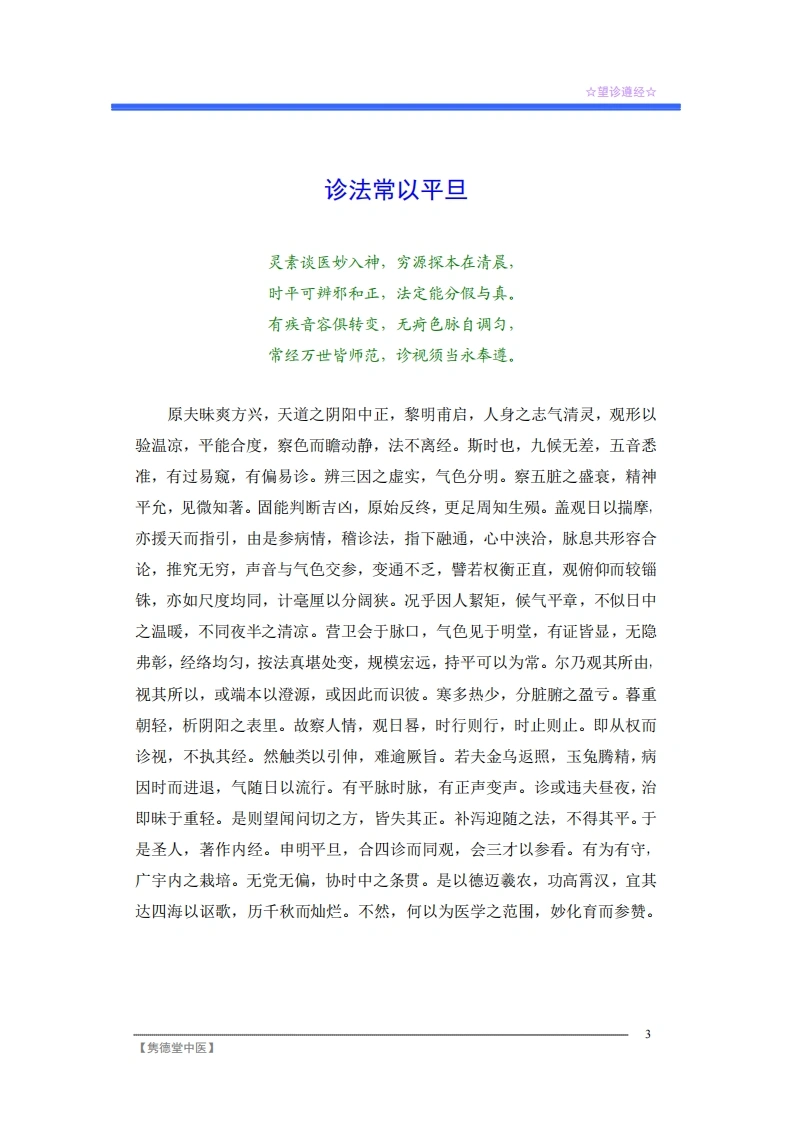 ☆望诊遵经☆

诊法常以平旦

灵素谈医妙入神，穷源探本在清晨，
时平可辨邪和正，法定能分假与真。
有疾音容俱转变，无疴色脉自调匀，
常经万世皆师范，诊视须当永奉遵。

原夫昧爽方兴，天道之阴阳中正，黎明甫启，人身之志气清灵，观形以验温凉，平能合度，察色而瞻动静，法不离经。斯时也，九候无差，五音悉准，有过易窥，有偏易诊。辨三因之虚实，气色分明。察五脏之盛衰，精神平允，见微知著。固能判断吉凶，原始反终，更足周知生殒。盖观日以揣摩，亦援天而指引，由是参病情，稽诊法，指下融通，心中浃洽，脉息共形容合论，推究无穷，声音与气色交参，变通不乏，譬若权衡正直，观俯仰而较锱铢，亦如尺度均同，计毫厘以分阔狭。况乎因人絜矩，候气平章，不似日中之温暖，不同夜半之清凉。营卫会于脉口，气色见于明堂，有证皆显，无隐弗彰，经络均匀，按法真堪处变，规模宏远，持平可以为常。尔乃观其所由，视其所以，或端本以澄源，或因此而识彼。寒多热少，分脏腑之盈亏。暮重朝轻，析阴阳之表里。故察人情，观日晷，时行则行，时止则止。即从权而诊视，不执其经。然触类以引伸，难逾厥旨。若夫金乌返照，玉兔腾精，病因时而进退，气随日以流行。有平脉时脉，有正声变声。诊或违夫昼夜，治即昧于重轻。是则望闻问切之方，皆失其正。补泻迎随之法，不得其平。于是圣人，著作内经。申明平旦，合四诊而同观，会三才以参看。有为有守，广宇内之栽培。无党无偏，协时中之条贯。是以德迈羲农，功高霄汉，宜其达四海以讴歌，历千秋而灿烂。不然，何以为医学之范围，妙化育而参赞。

3

【隽德堂中医】